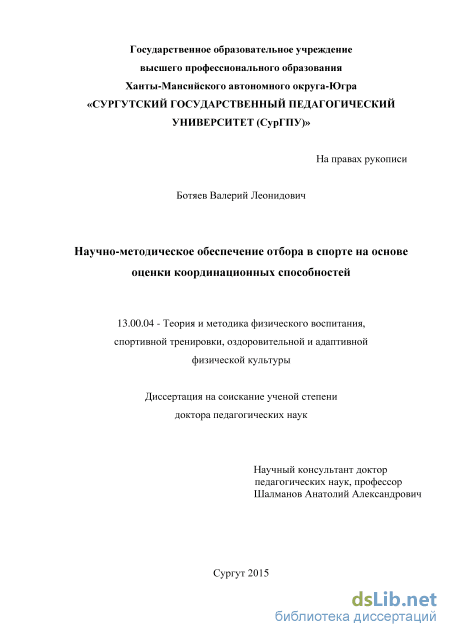 Государственное образовательное учреждение
высшего профессионального образования
Ханты-Мансийского автономного округа-Югра
«СУРГУТСКИЙ ГОСУДАРСТВЕННЫЙ ПЕДАГОГИЧЕСКИЙ УНИВЕРСИТЕТ (СурГПУ)»

На правах рукописи

Ботяев Валерий Леонидович

Научно-методическое обеспечение отбора в спорте на основе оценки координационных способностей

13.00.04 - Теория и методика физического воспитания, спортивной тренировки, оздоровительной и адаптивной физической культуры

Диссертация на соискание ученой степени
доктора педагогических наук

Научный консультант доктор
педагогических наук, профессор
Шалманов Анатолий Александрович

Сургут 2015

dsLib.net
библиотека диссертаций